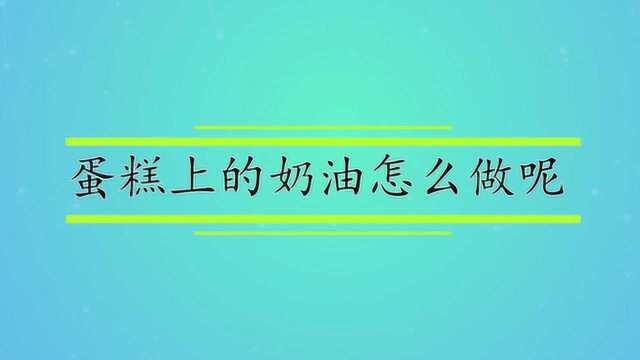 蛋糕上的奶油怎么做呢